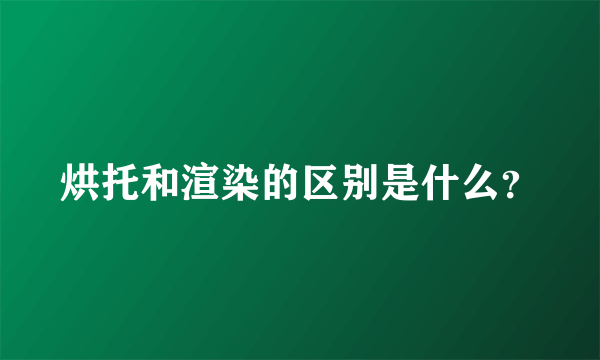 烘托和渲染的区别是什么?